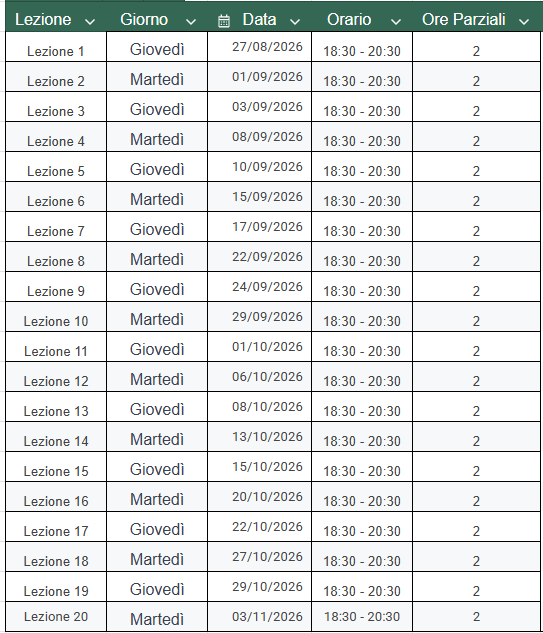 | Lezione | Giorno | Data | Orario | Ore Parziali |
|---|---|---|---|---|
| Lezione 1 | Giovedì | 27/08/2026 | 18:30 - 20:30 | 2 |
| Lezione 2 | Martedì | 01/09/2026 | 18:30 - 20:30 | 2 |
| Lezione 3 | Giovedì | 03/09/2026 | 18:30 - 20:30 | 2 |
| Lezione 4 | Martedì | 08/09/2026 | 18:30 - 20:30 | 2 |
| Lezione 5 | Giovedì | 10/09/2026 | 18:30 - 20:30 | 2 |
| Lezione 6 | Martedì | 15/09/2026 | 18:30 - 20:30 | 2 |
| Lezione 7 | Giovedì | 17/09/2026 | 18:30 - 20:30 | 2 |
| Lezione 8 | Martedì | 22/09/2026 | 18:30 - 20:30 | 2 |
| Lezione 9 | Giovedì | 24/09/2026 | 18:30 - 20:30 | 2 |
| Lezione 10 | Martedì | 29/09/2026 | 18:30 - 20:30 | 2 |
| Lezione 11 | Giovedì | 01/10/2026 | 18:30 - 20:30 | 2 |
| Lezione 12 | Martedì | 06/10/2026 | 18:30 - 20:30 | 2 |
| Lezione 13 | Giovedì | 08/10/2026 | 18:30 - 20:30 | 2 |
| Lezione 14 | Martedì | 13/10/2026 | 18:30 - 20:30 | 2 |
| Lezione 15 | Giovedì | 15/10/2026 | 18:30 - 20:30 | 2 |
| Lezione 16 | Martedì | 20/10/2026 | 18:30 - 20:30 | 2 |
| Lezione 17 | Giovedì | 22/10/2026 | 18:30 - 20:30 | 2 |
| Lezione 18 | Martedì | 27/10/2026 | 18:30 - 20:30 | 2 |
| Lezione 19 | Giovedì | 29/10/2026 | 18:30 - 20:30 | 2 |
| Lezione 20 | Martedì | 03/11/2026 | 18:30 - 20:30 | 2 |